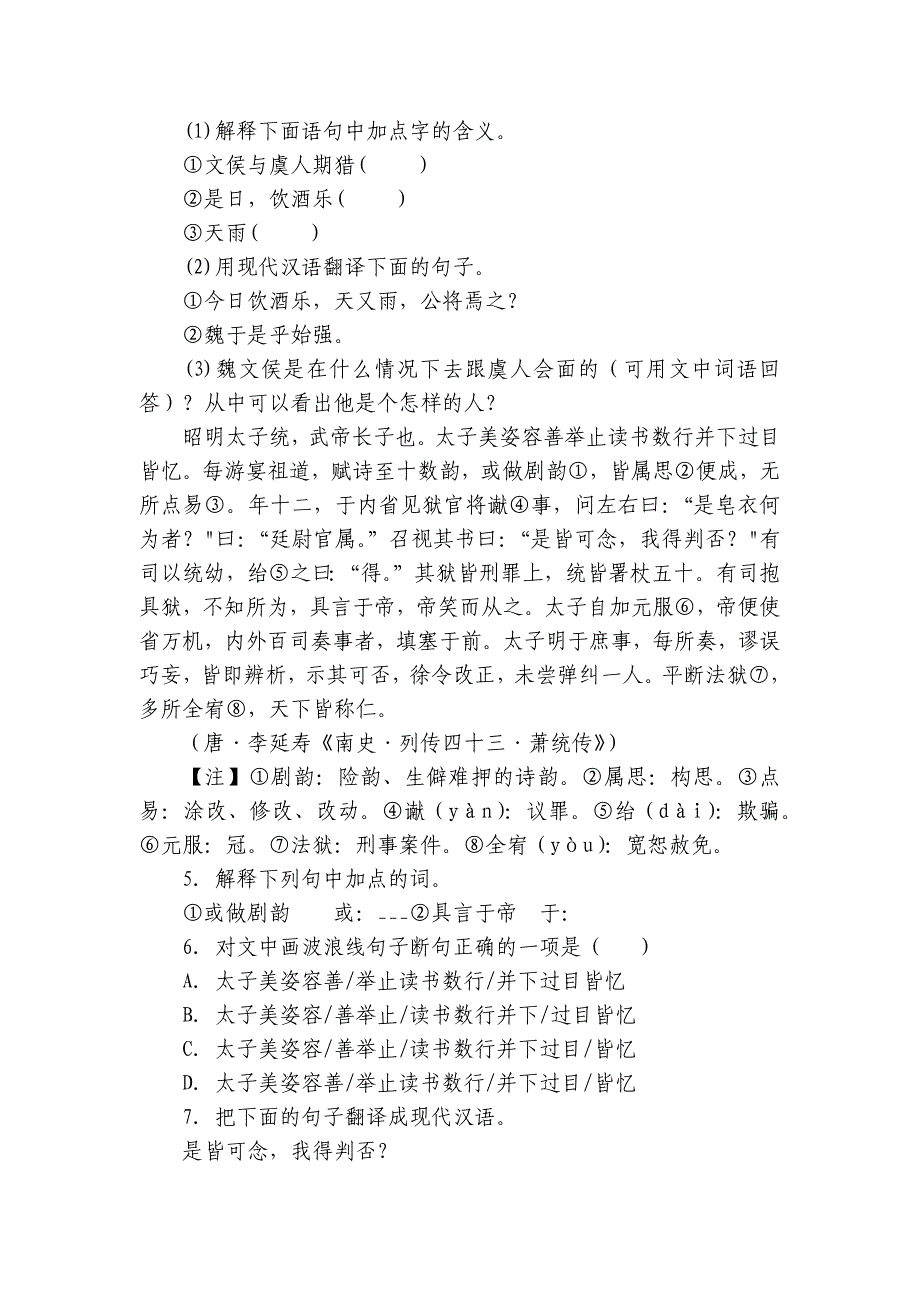 (1)解释下面语句中加点字的含义。

①文侯与虞人期猎(　　)

②是日，饮酒乐(　　)

③天雨(　　)

(2)用现代汉语翻译下面的句子。

①今日饮酒乐，天又雨，公将焉之？

②魏于是乎始强。

(3)魏文侯是在什么情况下去跟虞人会面的（可用文中词语回答）？从中可以看出他是个怎样的人？

昭明太子统，武帝长子也。太子美姿容善举止读书数行并下过目皆忆。每游宴祖道，赋诗至十数韵，或做剧韵①，皆属思②便成，无所点易③。年十二，于内省见狱官将谳④事，问左右曰：“是皂衣何为者？"曰：“廷尉官属。”召视其书曰：“是皆可念，我得判否？"有司以统幼，绐⑤之曰：“得。”其狱皆刑罪上，统皆署杖五十。有司抱具狱，不知所为，具言于帝，帝笑而从之。太子自加元服⑥，帝便使省万机，内外百司奏事者，填塞于前。太子明于庶事，每所奏，谬误巧妄，皆即辨析，示其可否，徐令改正，未尝弹纠一人。平断法狱⑦，多所全宥⑧，天下皆称仁。

（唐·李延寿《南史·列传四十三·萧统传》）

【注】①剧韵：险韵、生僻难押的诗韵。②属思：构思。③点易：涂改、修改、改动。④谳（yàn）：议罪。⑤绐（dài）：欺骗。⑥元服：冠。⑦法狱：刑事案件。⑧全宥（yòu）：宽恕赦免。

5. 解释下列句中加点的词。

①或做剧韵　　或：___②具言于帝　于：

6. 对文中画波浪线句子断句正确的一项是（　　）

A. 太子美姿容善/举止读书数行/并下过目皆忆

B. 太子美姿容/善举止/读书数行并下/过目皆忆

C. 太子美姿容/善举止/读书数行并下过目/皆忆

D. 太子美姿容善/举止读书数行/并下过目/皆忆

7. 把下面的句子翻译成现代汉语。

是皆可念，我得判否？